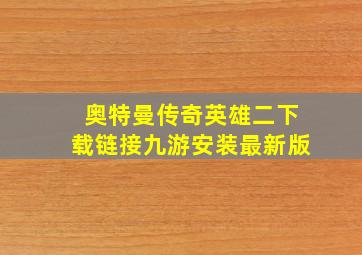 奥特曼传奇英雄二下载链接九游安装最新版